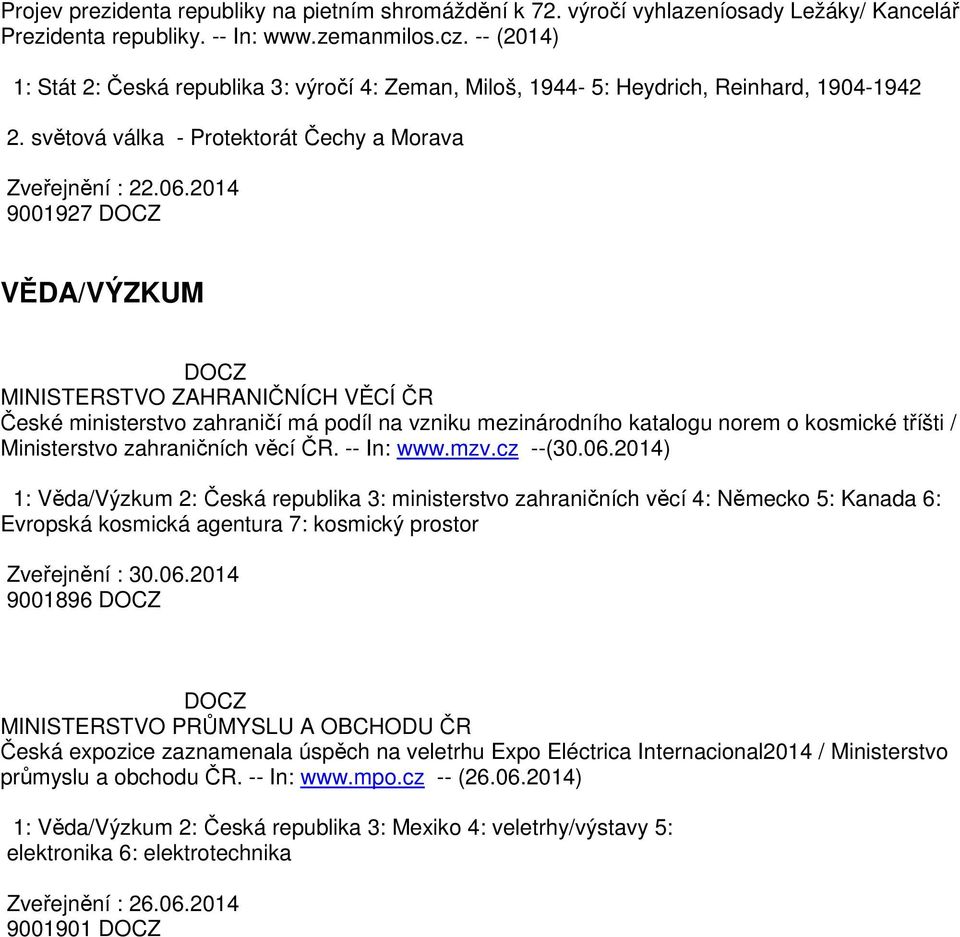 Projev prezidenta republiky na pietním shromáždění k 72. výročí vyhlazeníosady Ležáky/ Kancelář Prezidenta republiky. -- In: www.zemanmilos.cz. -- (2014)

1: Stát 2: Česká republika 3: výročí 4: Zeman, Miloš, 1944- 5: Heydrich, Reinhard, 1904-1942 2. světová válka - Protektorát Čechy a Morava

Zveřejnění : 22.06.2014
9001927 DOCZ

VĚDA/VÝZKUM

DOCZ
MINISTERSTVO ZAHRANIČNÍCH VĚCÍ ČR
České ministerstvo zahraničí má podíl na vzniku mezinárodního katalogu norem o kosmické tříšti / Ministerstvo zahraničních věcí ČR. -- In: www.mzv.cz --(30.06.2014)

1: Věda/Výzkum 2: Česká republika 3: ministerstvo zahraničních věcí 4: Německo 5: Kanada 6: Evropská kosmická agentura 7: kosmický prostor

Zveřejnění : 30.06.2014
9001896 DOCZ

DOCZ
MINISTERSTVO PRŮMYSLU A OBCHODU ČR
Česká expozice zaznamenala úspěch na veletrhu Expo Eléctrica Internacional2014 / Ministerstvo průmyslu a obchodu ČR. -- In: www.mpo.cz -- (26.06.2014)

1: Věda/Výzkum 2: Česká republika 3: Mexiko 4: veletrhy/výstavy 5: elektronika 6: elektrotechnika

Zveřejnění : 26.06.2014
9001901 DOCZ